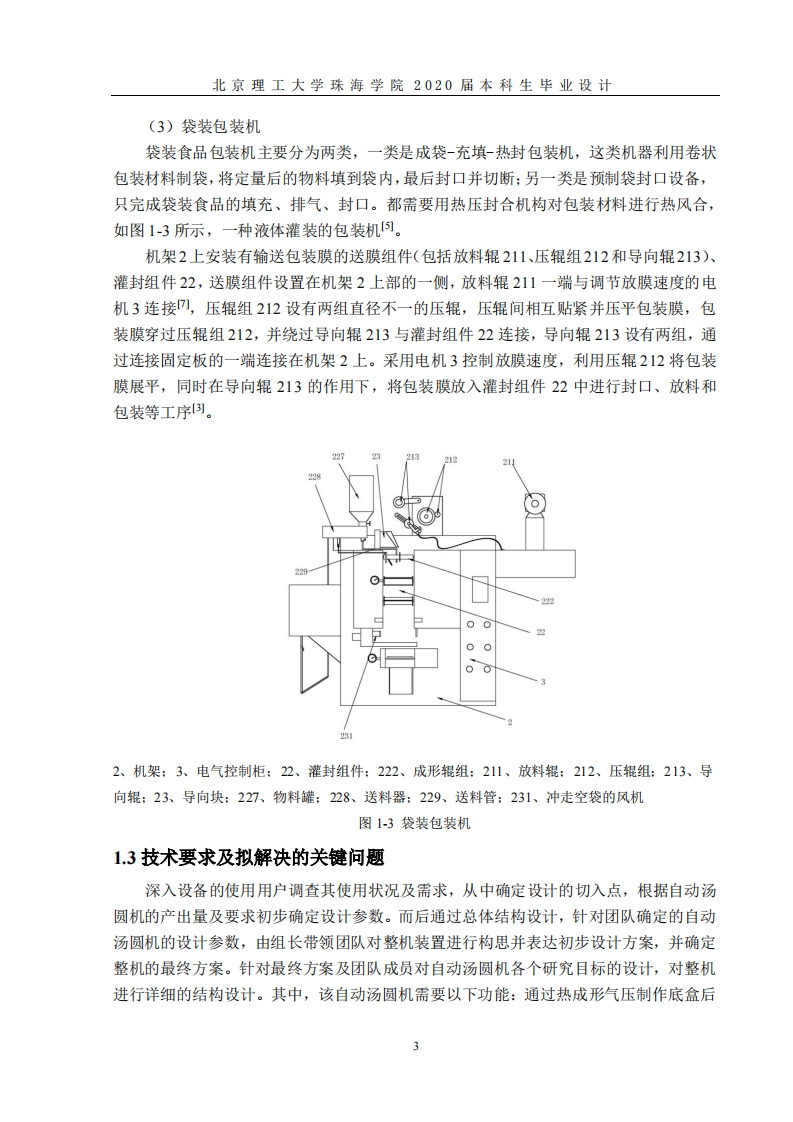 北京理工大学珠海学院 2020 届本科生毕业设计

（3）袋装包装机

袋装食品包装机主要分为两类，一类是成袋-充填-热封包装机，这类机器利用卷状包装材料制袋，将定量后的物料填到袋内，最后封口并切断；另一类是预制袋封口设备，只完成袋装食品的填充、排气、封口。都需要用热压封合机构对包装材料进行热风合，如图 1-3 所示，一种液体灌装的包装机$^{[5]}$。

机架 2 上安装有输送包装膜的送膜组件（包括放料辊 211、压辊组 212 和导向辊 213）、灌封组件 22，送膜组件设置在机架 2 上部的一侧，放料辊 211 一端与调节放膜速度的电机 3 连接$^{[7]}$，压辊组 212 设有两组直径不一的压辊，压辊间相互贴紧并压平包装膜，包装膜穿过压辊组 212，并绕过导向辊 213 与灌封组件 22 连接，导向辊 213 设有两组，通过连接固定板的一端连接在机架 2 上。采用电机 3 控制放膜速度，利用压辊 212 将包装膜展平，同时在导向辊 213 的作用下，将包装膜放入灌封组件 22 中进行封口、放料和包装等工序$^{[3]}$。

227
23
213
212
211
228
229
222
22
3
2
231

2、机架；3、电气控制柜；22、灌封组件；222、成形辊组；211、放料辊；212、压辊组；213、导向辊；23、导向块；227、物料罐；228、送料器；229、送料管；231、冲走空袋的风机

图 1-3 袋装包装机

1.3 技术要求及拟解决的关键问题

深入设备的使用用户调查其使用状况及需求，从中确定设计的切入点，根据自动汤圆机的产出量及要求初步确定设计参数。而后通过总体结构设计，针对团队确定的自动汤圆机的设计参数，由组长带领团队对整机装置进行构思并表达初步设计方案，并确定整机的最终方案。针对最终方案及团队成员对自动汤圆机各个研究目标的设计，对整机进行详细的结构设计。其中，该自动汤圆机需要以下功能：通过热成形气压制作底盒后

3